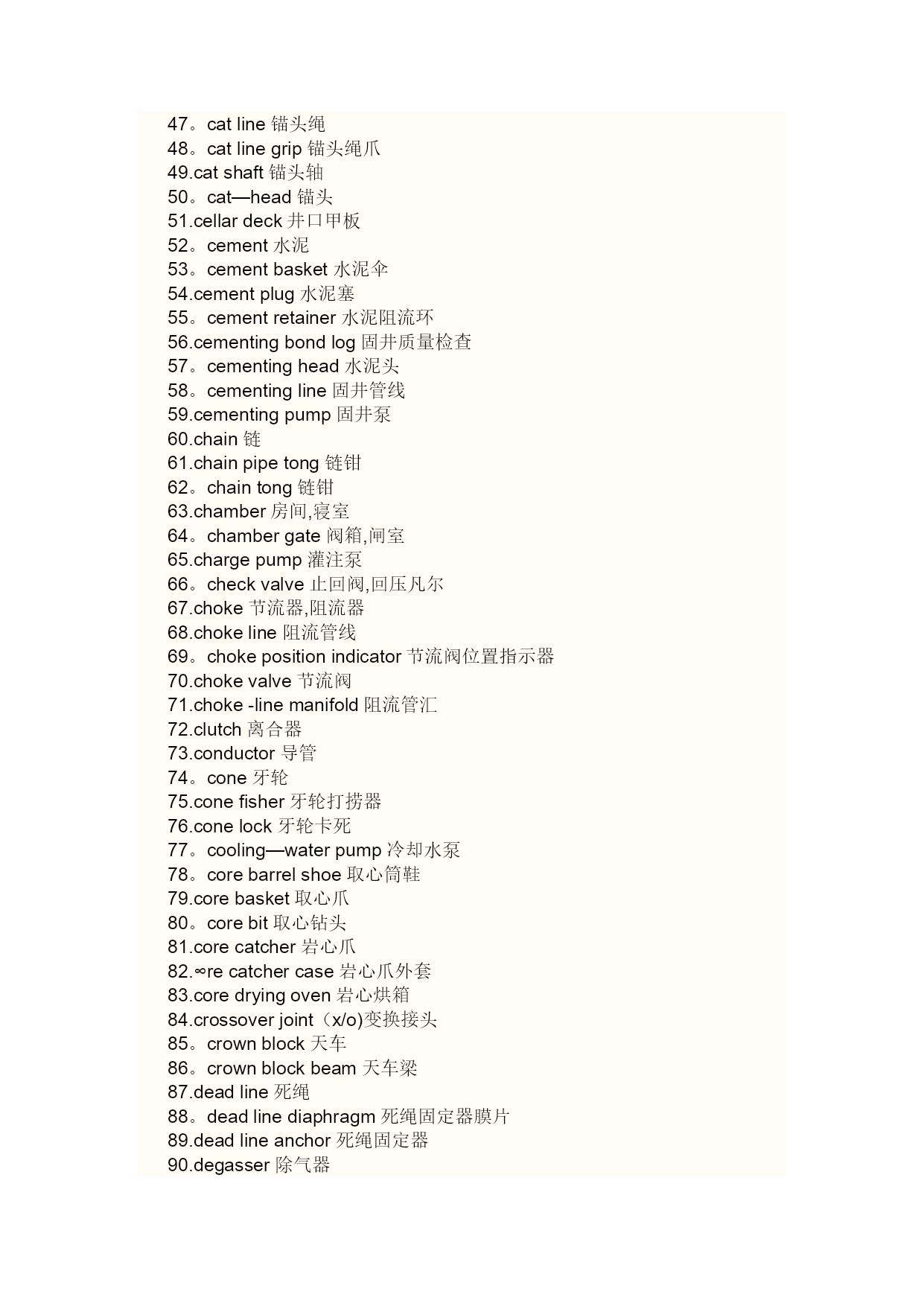 47。cat line 锚头绳
48。cat line grip 锚头绳爪
49.cat shaft 锚头轴
50。cat—head 锚头
51.cellar deck 井口甲板
52。cement 水泥
53。cement basket 水泥伞
54.cement plug 水泥塞
55。cement retainer 水泥阻流环
56.cementing bond log 固井质量检查
57。cementing head 水泥头
58。cementing line 固井管线
59.cementing pump 固井泵
60.chain 链
61.chain pipe tong 链钳
62。chain tong 链钳
63.chamber 房间,寝室
64。chamber gate 阀箱,闸室
65.charge pump 灌注泵
66。check valve 止回阀,回压凡尔
67.choke 节流器,阻流器
68.choke line 阻流管线
69。choke position indicator 节流阀位置指示器
70.choke valve 节流阀
71.choke -line manifold 阻流管汇
72.clutch 离合器
73.conductor 导管
74。cone 牙轮
75.cone fisher 牙轮打捞器
76.cone lock 牙轮卡死
77。cooling—water pump 冷却水泵
78。core barrel shoe 取心筒鞋
79.core basket 取心爪
80。core bit 取心钻头
81.core catcher 岩心爪
82.∞re catcher case 岩心爪外套
83.core drying oven 岩心烘箱
84.crossover joint（x/o)变换接头
85。crown block 天车
86。crown block beam 天车梁
87.dead line 死绳
88。dead line diaphragm 死绳固定器膜片
89.dead line anchor 死绳固定器
90.degasser 除气器